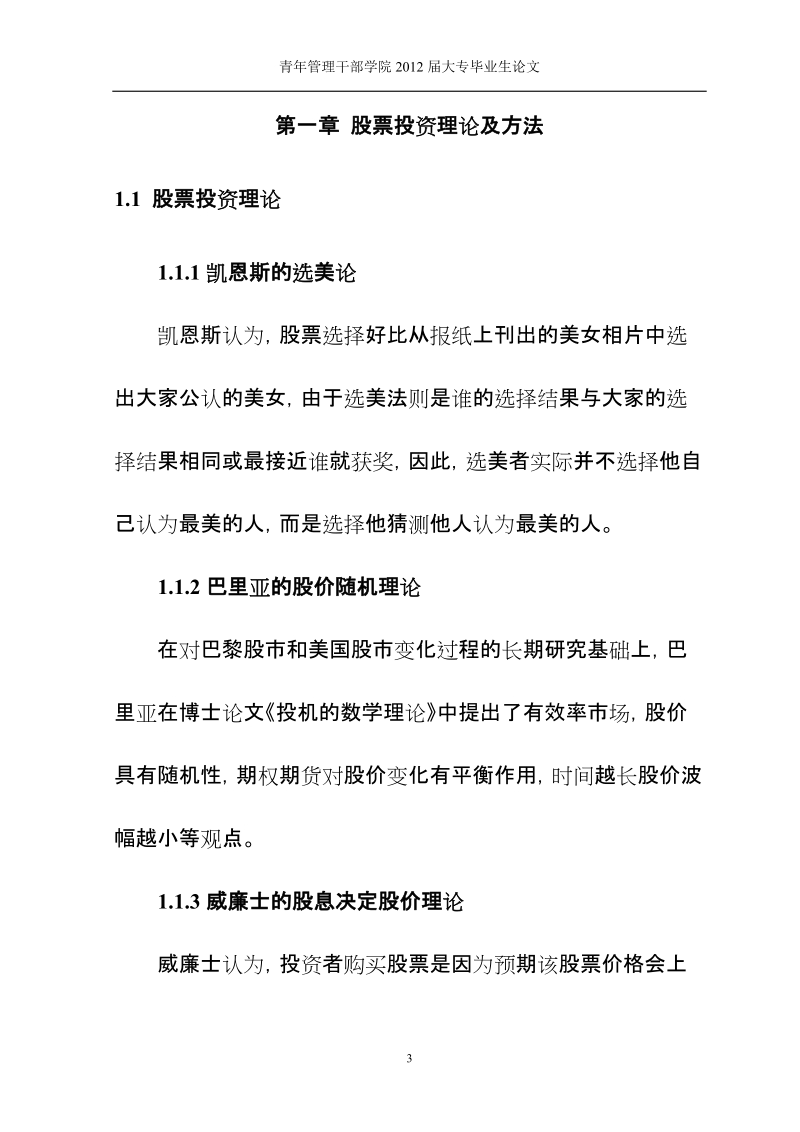 青年管理干部学院 2012 届大专毕业生论文

第一章 股票投资理论及方法

1.1 股票投资理论

1.1.1 凯恩斯的选美论

凯恩斯认为，股票选择好比从报纸上刊出的美女相片中选出大家公认的美女，由于选美法则是谁的选择结果与大家的选择结果相同或最接近谁就获奖，因此，选美者实际并不选择他自己认为最美的人，而是选择他猜测他人认为最美的人。

1.1.2 巴里亚的股价随机理论

在对巴黎股市和美国股市变化过程的长期研究基础上，巴里亚在博士论文《投机的数学理论》中提出了有效率市场，股价具有随机性，期权期货对股价变化有平衡作用，时间越长股价波幅越小等观点。

1.1.3 威廉士的股息决定股价理论

威廉士认为，投资者购买股票是因为预期该股票价格会上

3